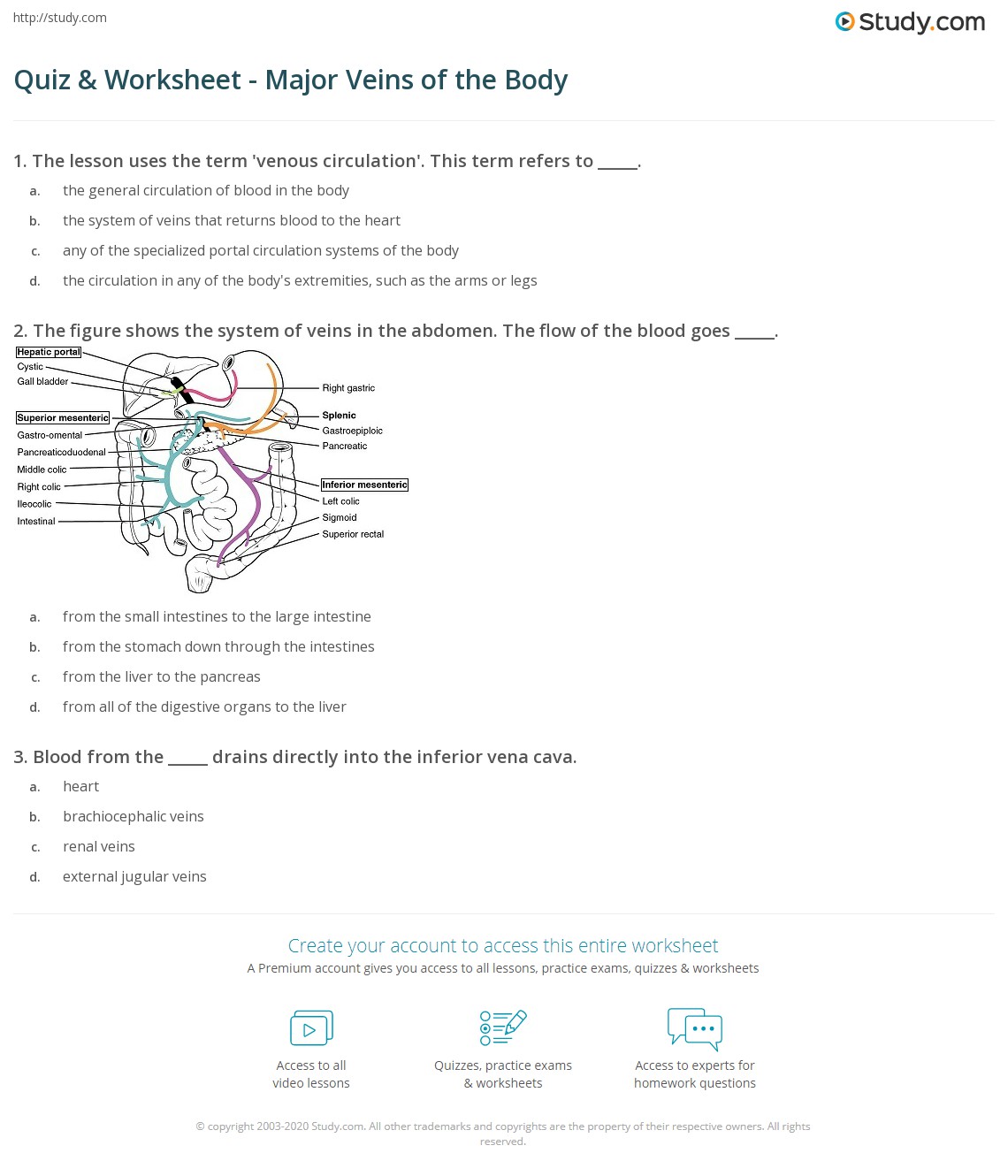 http://study.com

Study.com

Quiz & Worksheet - Major Veins of the Body

1. The lesson uses the term 'venous circulation'. This term refers to _____.

a. the general circulation of blood in the body

b. the system of veins that returns blood to the heart

c. any of the specialized portal circulation systems of the body

d. the circulation in any of the body's extremities, such as the arms or legs

2. The figure shows the system of veins in the abdomen. The flow of the blood goes _____.

Hepatic portal
Cystic
Gall bladder
Superior mesenteric
Gastro-omental
Pancreaticoduodenal
Middle colic
Right colic
Ileocolic
Intestinal
Right gastric
Splenic
Gastroepiploic
Pancreatic
Inferior mesenteric
Left colic
Sigmoid
Superior rectal

a. from the small intestines to the large intestine

b. from the stomach down through the intestines

c. from the liver to the pancreas

d. from all of the digestive organs to the liver

3. Blood from the _____ drains directly into the inferior vena cava.

a. heart

b. brachiocephalic veins

c. renal veins

d. external jugular veins

Create your account to access this entire worksheet

A Premium account gives you access to all lessons, practice exams, quizzes & worksheets

Access to all video lessons

Quizzes, practice exams & worksheets

Access to experts for homework questions

© copyright 2003-2020 Study.com. All other trademarks and copyrights are the property of their respective owners. All rights reserved.